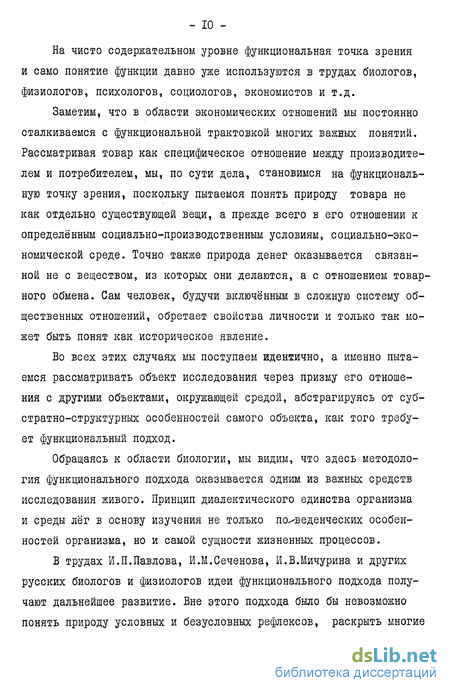 - IO -

На чисто содержательном уровне функциональная точка зрения и само понятие функции давно уже используются в трудах биологов, физиологов, психологов, социологов, экономистов и т.д.

Заметим, что в области экономических отношений мы постоянно сталкиваемся с функциональной трактовкой многих важных понятий. Рассматривая товар как специфическое отношение между производителем и потребителем, мы, по сути дела, становимся на функциональную точку зрения, поскольку пытаемся понять природу товара не как отдельно существующей вещи, а прежде всего в его отношении к определённым социально-производственным условиям, социально-экономической среде. Точно также природа денег оказывается связанной не с веществом, из которых они делаются, а с отношением товарного обмена. Сам человек, будучи включённым в сложную систему общественных отношений, обретает свойства личности и только так может быть понят как историческое явление.

Во всех этих случаях мы поступаем идентично, а именно пытаемся рассматривать объект исследования через призму его отношения с другими объектами, окружающей средой, абстрагируясь от субстратно-структурных особенностей самого объекта, как того требует функциональный подход.

Обращаясь к области биологии, мы видим, что здесь методология функционального подхода оказывается одним из важных средств исследования живого. Принцип диалектического единства организма и среды лёг в основу изучения не только по-веденческих особенностей организма, но и самой сущности жизненных процессов.

В трудах И.П.Павлова, И.М.Сеченова, И.В.Мичурина и других русских биологов и физиологов идеи функционального подхода получают дальнейшее развитие. Вне этого подхода было бы невозможно понять природу условных и безусловных рефлексов, раскрыть многие

dsLib.net
библиотека диссертаций